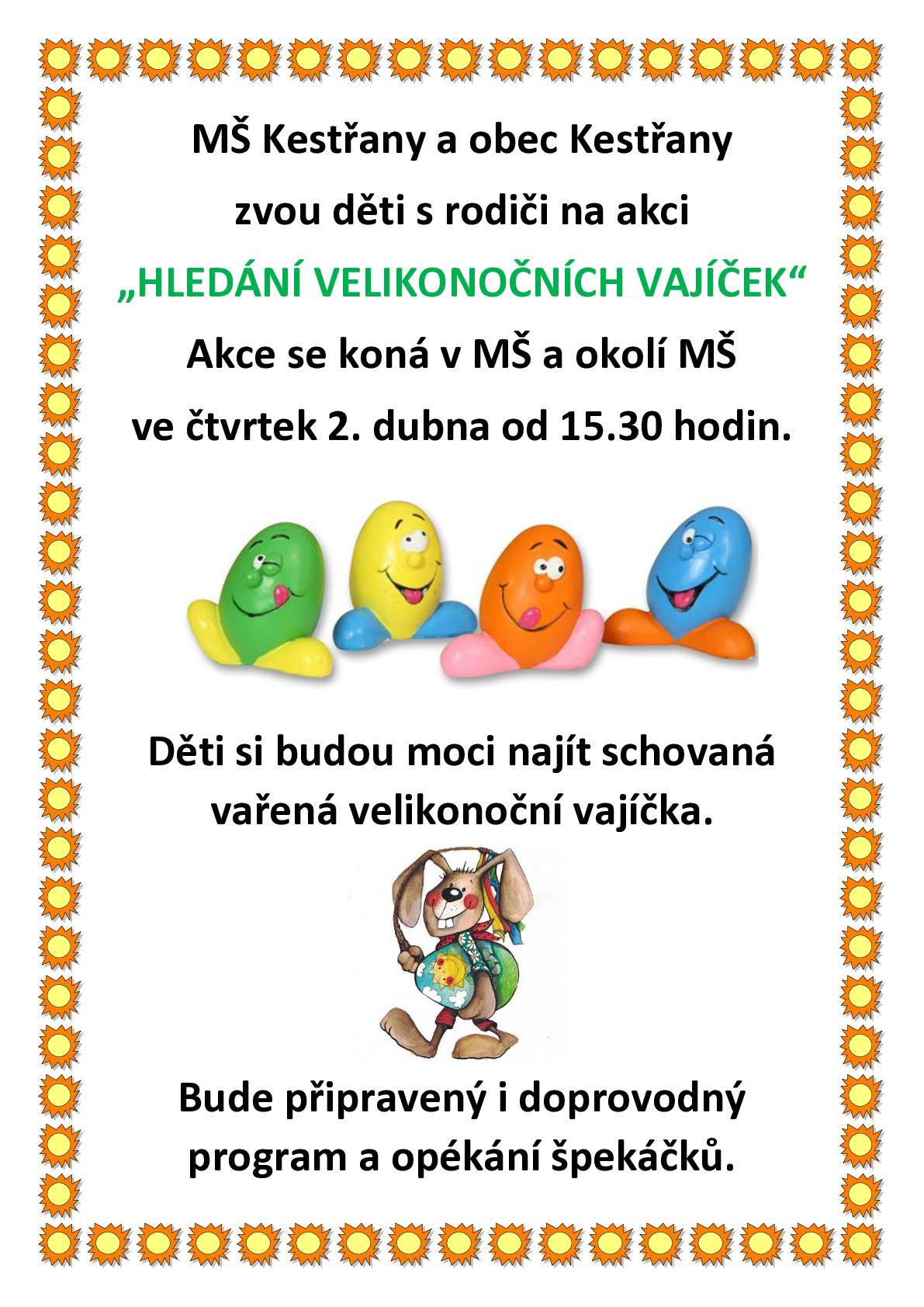 MŠ Kestřany a obec Kestřany
zvou děti s rodiči na akci
„HLEDÁNÍ VELIKONOČNÍCH VAJÍČEK“
Akce se koná v MŠ a okolí MŠ
ve čtvrtek 2. dubna od 15.30 hodin.

Děti si budou moci najít schovaná vařená velikonoční vajíčka.

Bude připravený i doprovodný program a opékání špekáčků.